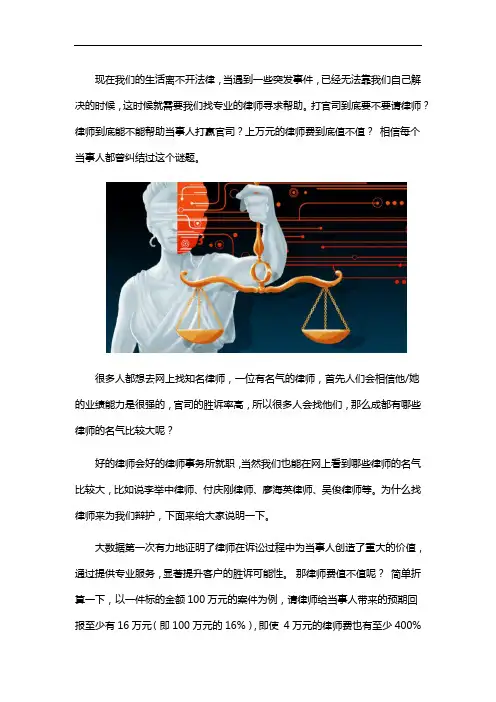 现在我们的生活离不开法律，当遇到一些突发事件，已经无法靠我们自己解决的时候，这时候就需要我们找专业的律师寻求帮助。打官司到底要不要请律师？律师到底能不能帮助当事人打赢官司？上万元的律师费到底值不值？ 相信每个当事人都曾纠结过这个谜题。

很多人都想去网上找知名律师，一位有名气的律师，首先人们会相信他/她的业绩能力是很强的，官司的胜诉率高，所以很多人会找他们，那么成都有哪些律师的名气比较大呢？

好的律师会好的律师事务所就职，当然我们也能在网上看到哪些律师的名气比较大，比如说李举中律师、付庆刚律师、廖海英律师、吴俊律师等。为什么找律师来为我们辩护，下面来给大家说明一下。

大数据第一次有力地证明了律师在诉讼过程中为当事人创造了重大的价值，通过提供专业服务，显著提升客户的胜诉可能性。 那律师费值不值呢？ 简单折算一下，以一件标的金额 100 万元的案件为例，请律师给当事人带来的预期回报至少有 16 万元（即 100 万元的 16%），即使 4 万元的律师费也有至少 400%